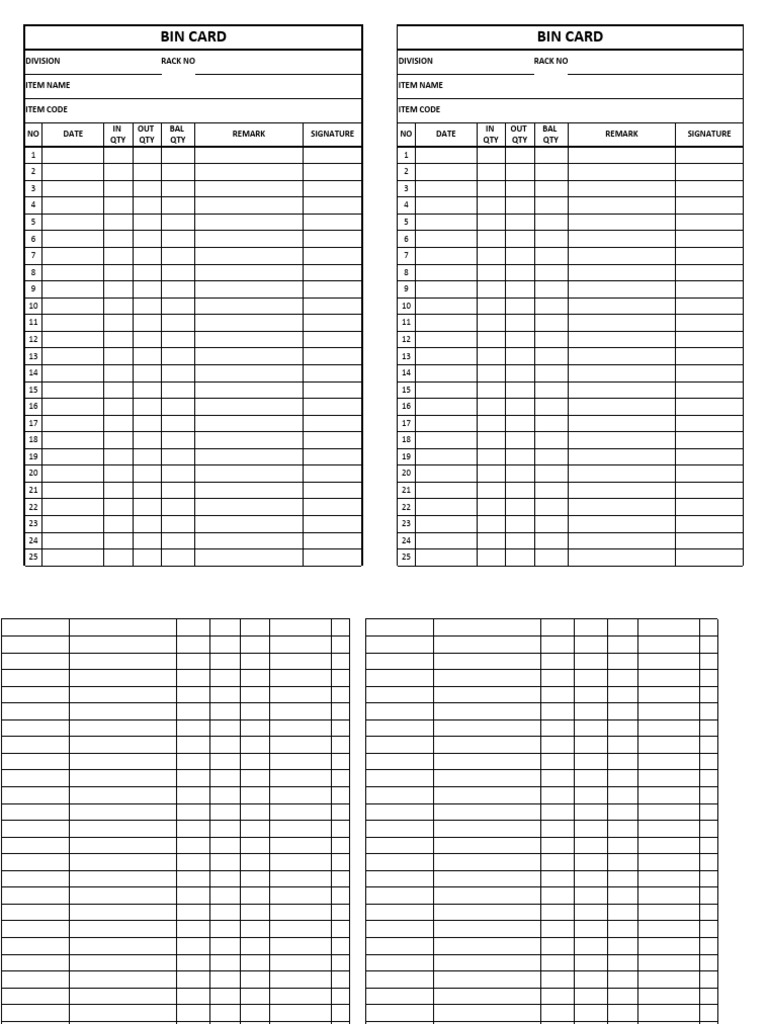 BIN CARD

DIVISION RACK NO

ITEM NAME

ITEM CODE

| NO | DATE | IN QTY | OUT QTY | BAL QTY | REMARK | SIGNATURE |
|---|---|---|---|---|---|---|
| 1 | | | | | | |
| 2 | | | | | | |
| 3 | | | | | | |
| 4 | | | | | | |
| 5 | | | | | | |
| 6 | | | | | | |
| 7 | | | | | | |
| 8 | | | | | | |
| 9 | | | | | | |
| 10 | | | | | | |
| 11 | | | | | | |
| 12 | | | | | | |
| 13 | | | | | | |
| 14 | | | | | | |
| 15 | | | | | | |
| 16 | | | | | | |
| 17 | | | | | | |
| 18 | | | | | | |
| 19 | | | | | | |
| 20 | | | | | | |
| 21 | | | | | | |
| 22 | | | | | | |
| 23 | | | | | | |
| 24 | | | | | | |
| 25 | | | | | | |

BIN CARD

DIVISION RACK NO

ITEM NAME

ITEM CODE

| NO | DATE | IN QTY | OUT QTY | BAL QTY | REMARK | SIGNATURE |
|---|---|---|---|---|---|---|
| 1 | | | | | | |
| 2 | | | | | | |
| 3 | | | | | | |
| 4 | | | | | | |
| 5 | | | | | | |
| 6 | | | | | | |
| 7 | | | | | | |
| 8 | | | | | | |
| 9 | | | | | | |
| 10 | | | | | | |
| 11 | | | | | | |
| 12 | | | | | | |
| 13 | | | | | | |
| 14 | | | | | | |
| 15 | | | | | | |
| 16 | | | | | | |
| 17 | | | | | | |
| 18 | | | | | | |
| 19 | | | | | | |
| 20 | | | | | | |
| 21 | | | | | | |
| 22 | | | | | | |
| 23 | | | | | | |
| 24 | | | | | | |
| 25 | | | | | | |